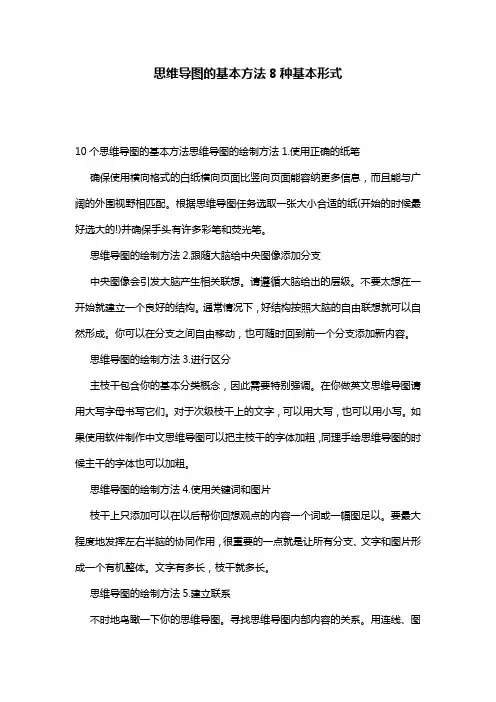 思维导图的基本方法 8 种基本形式

10 个思维导图的基本方法思维导图的绘制方法 1.使用正确的纸笔

确保使用横向格式的白纸横向页面比竖向页面能容纳更多信息，而且能与广阔的外围视野相匹配。根据思维导图任务选取一张大小合适的纸(开始的时候最好选大的!)并确保手头有许多彩笔和荧光笔。

思维导图的绘制方法 2.跟随大脑给中央图像添加分支

中央图像会引发大脑产生相关联想。请遵循大脑给出的层级。不要太想在一开始就建立一个良好的结构。通常情况下，好结构按照大脑的自由联想就可以自然形成。你可以在分支之间自由移动，也可随时回到前一个分支添加新内容。

思维导图的绘制方法 3.进行区分

主枝干包含你的基本分类概念，因此需要特别强调。在你做英文思维导图请用大写字母书写它们。对于次级枝干上的文字，可以用大写，也可以用小写。如果使用软件制作中文思维导图可以把主枝干的字体加粗，同理手绘思维导图的时候主干的字体也可以加粗。

思维导图的绘制方法 4.使用关键词和图片

枝干上只添加可以在以后帮你回想观点的内容一个词或一幅图足以。要最大程度地发挥左右半脑的协同作用，很重要的一点就是让所有分支、文字和图片形成一个有机整体。文字有多长，枝干就多长。

思维导图的绘制方法 5.建立联系

不时地鸟瞰一下你的思维导图。寻找思维导图内部内容的关系。用连线、图